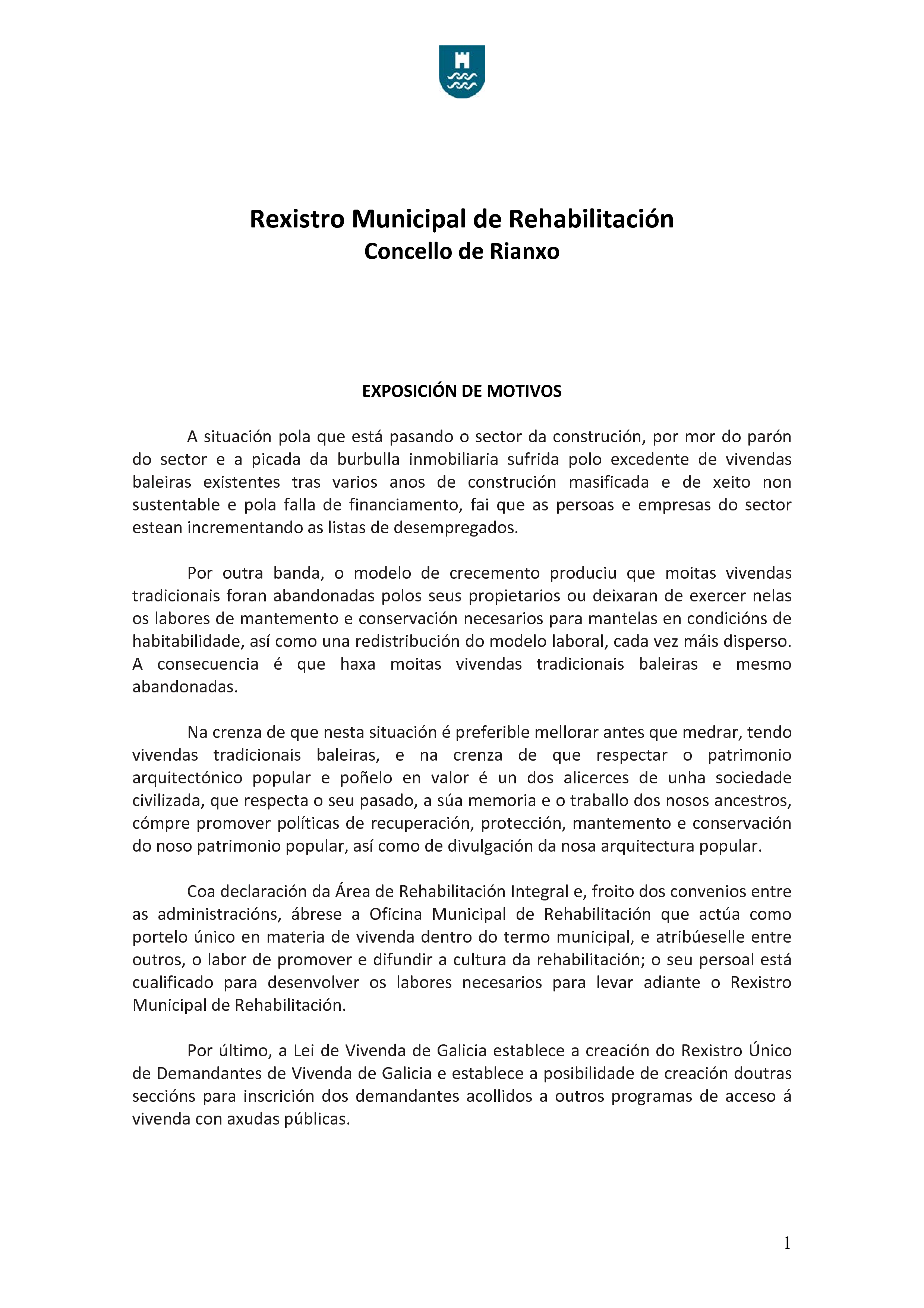 Rexistro Municipal de Rehabilitación
Concello de Rianxo

EXPOSICIÓN DE MOTIVOS

A situación pola que está pasando o sector da construción, por mor do parón do sector e a picada da burbulla inmobiliaria sufrida polo excedente de vivendas baleiras existentes tras varios anos de construción masificada e de xeito non sustentable e pola falla de financiamento, fai que as persoas e empresas do sector estean incrementando as listas de desempregados.

Por outra banda, o modelo de crecemento produciu que moitas vivendas tradicionais foran abandonadas polos seus propietarios ou deixaran de exercer nelas os labores de mantemento e conservación necesarios para mantelas en condicións de habitabilidade, así como una redistribución do modelo laboral, cada vez máis disperso. A consecuencia é que haxa moitas vivendas tradicionais baleiras e mesmo abandonadas.

Na crenza de que nesta situación é preferible mellorar antes que medrar, tendo vivendas tradicionais baleiras, e na crenza de que respectar o patrimonio arquitectónico popular e poñelo en valor é un dos alicerces de unha sociedade civilizada, que respecta o seu pasado, a súa memoria e o traballo dos nosos ancestros, cómpre promover políticas de recuperación, protección, mantemento e conservación do noso patrimonio popular, así como de divulgación da nosa arquitectura popular.

Coa declaración da Área de Rehabilitación Integral e, froito dos convenios entre as administracións, ábrese a Oficina Municipal de Rehabilitación que actúa como portelo único en materia de vivenda dentro do termo municipal, e atribúeselle entre outros, o labor de promover e difundir a cultura da rehabilitación; o seu persoal está cualificado para desenvolver os labores necesarios para levar adiante o Rexistro Municipal de Rehabilitación.

Por último, a Lei de Vivenda de Galicia establece a creación do Rexistro Único de Demandantes de Vivenda de Galicia e establece a posibilidade de creación doutras seccións para inscrición dos demandantes acollidos a outros programas de acceso á vivenda con axudas públicas.

1